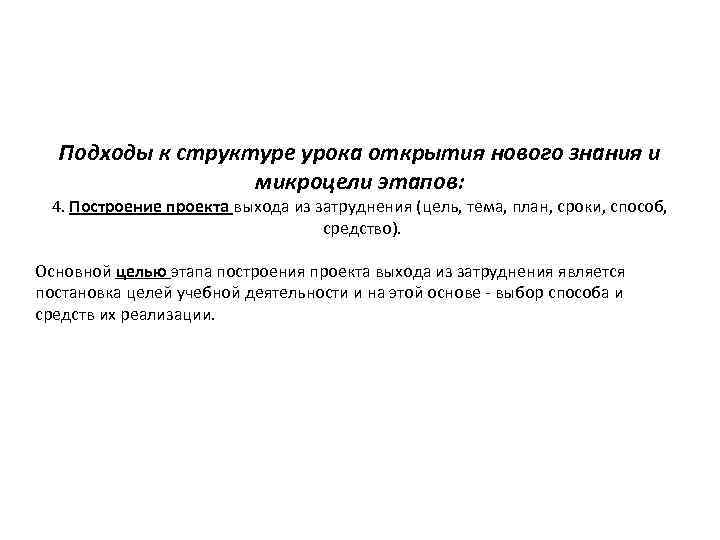 Подходы к структуре урока открытия нового знания и микроцели этапов:

4. Построение проекта выхода из затруднения (цель, тема, план, сроки, способ, средство).

Основной целью этапа построения проекта выхода из затруднения является постановка целей учебной деятельности и на этой основе - выбор способа и средств их реализации.